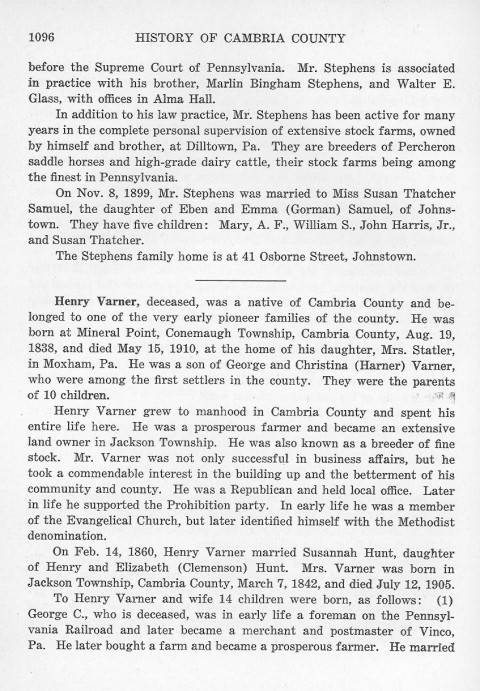 1096 HISTORY OF CAMBRIA COUNTY

before the Supreme Court of Pennsylvania. Mr. Stephens is associated in practice with his brother, Marlin Bingham Stephens, and Walter E. Glass, with offices in Alma Hall.

In addition to his law practice, Mr. Stephens has been active for many years in the complete personal supervision of extensive stock farms, owned by himself and brother, at Dilltown, Pa. They are breeders of Percheron saddle horses and high-grade dairy cattle, their stock farms being among the finest in Pennsylvania.

On Nov. 8, 1899, Mr. Stephens was married to Miss Susan Thatcher Samuel, the daughter of Eben and Emma (Gorman) Samuel, of Johnstown. They have five children: Mary, A. F., William S., John Harris, Jr., and Susan Thatcher.

The Stephens family home is at 41 Osborne Street, Johnstown.

Henry Varner, deceased, was a native of Cambria County and belonged to one of the very early pioneer families of the county. He was born at Mineral Point, Conemaugh Township, Cambria County, Aug. 19, 1838, and died May 15, 1910, at the home of his daughter, Mrs. Statler, in Moxham, Pa. He was a son of George and Christina (Harner) Varner, who were among the first settlers in the county. They were the parents of 10 children.

Henry Varner grew to manhood in Cambria County and spent his entire life here. He was a prosperous farmer and became an extensive land owner in Jackson Township. He was also known as a breeder of fine stock. Mr. Varner was not only successful in business affairs, but he took a commendable interest in the building up and the betterment of his community and county. He was a Republican and held local office. Later in life he supported the Prohibition party. In early life he was a member of the Evangelical Church, but later identified himself with the Methodist denomination.

On Feb. 14, 1860, Henry Varner married Susannah Hunt, daughter of Henry and Elizabeth (Clemenson) Hunt. Mrs. Varner was born in Jackson Township, Cambria County, March 7, 1842, and died July 12, 1905.

To Henry Varner and wife 14 children were born, as follows: (1) George C., who is deceased, was in early life a foreman on the Pennsylvania Railroad and later became a merchant and postmaster of Vinco, Pa. He later bought a farm and became a prosperous farmer. He married